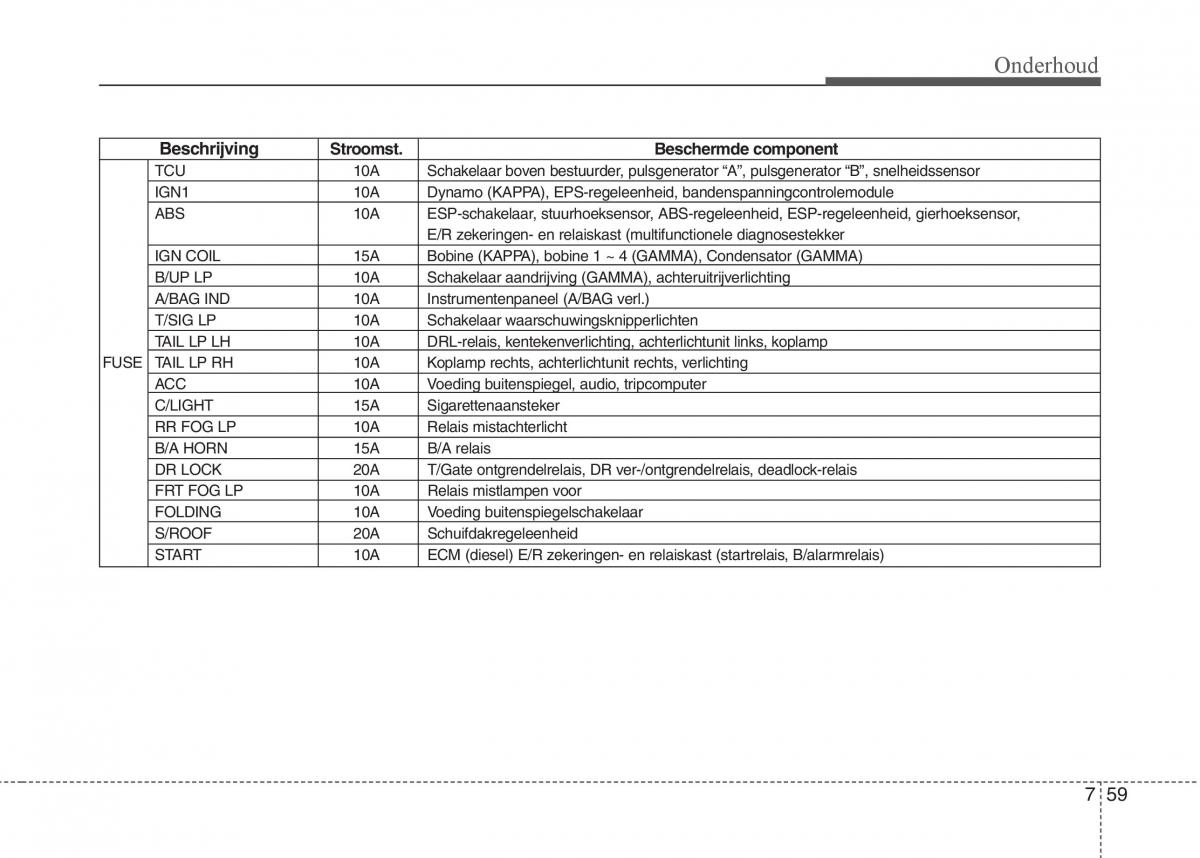 Onderhoud

| Beschrijving | | Stroomst. | Beschermde component |
|---|---|---|---|
| FUSE | TCU | 10A | Schakelaar boven bestuurder, pulsgenerator “A”, pulsgenerator “B”, snelheidssensor |
| | IGN1 | 10A | Dynamo (KAPPA), EPS-regeleenheid, bandenspanningcontrolemodule |
| | ABS | 10A | ESP-schakelaar, stuurhoeksensor, ABS-regeleenheid, ESP-regeleenheid, gierhoeksensor, E/R zekeringen- en relaiskast (multifunctionele diagnosestekker |
| | IGN COIL | 15A | Bobine (KAPPA), bobine 1 ~ 4 (GAMMA), Condensator (GAMMA) |
| | B/UP LP | 10A | Schakelaar aandrijving (GAMMA), achteruitrijverlichting |
| | A/BAG IND | 10A | Instrumentenpaneel (A/BAG verl.) |
| | T/SIG LP | 10A | Schakelaar waarschuwingsknipperlichten |
| | TAIL LP LH | 10A | DRL-relais, kentekenverlichting, achterlichtunit links, koplamp |
| | TAIL LP RH | 10A | Koplamp rechts, achterlichtunit rechts, verlichting |
| | ACC | 10A | Voeding buitenspiegel, audio, tripcomputer |
| | C/LIGHT | 15A | Sigarettenaansteker |
| | RR FOG LP | 10A | Relais mistachterlicht |
| | B/A HORN | 15A | B/A relais |
| | DR LOCK | 20A | T/Gate ontgrendelrelais, DR ver-/ontgrendelrelais, deadlock-relais |
| | FRT FOG LP | 10A | Relais mistlampen voor |
| | FOLDING | 10A | Voeding buitenspiegelschakelaar |
| | S/ROOF | 20A | Schuifdakregeleenheid |
| | START | 10A | ECM (diesel) E/R zekeringen- en relaiskast (startrelais, B/alarmrelais) |

7 59